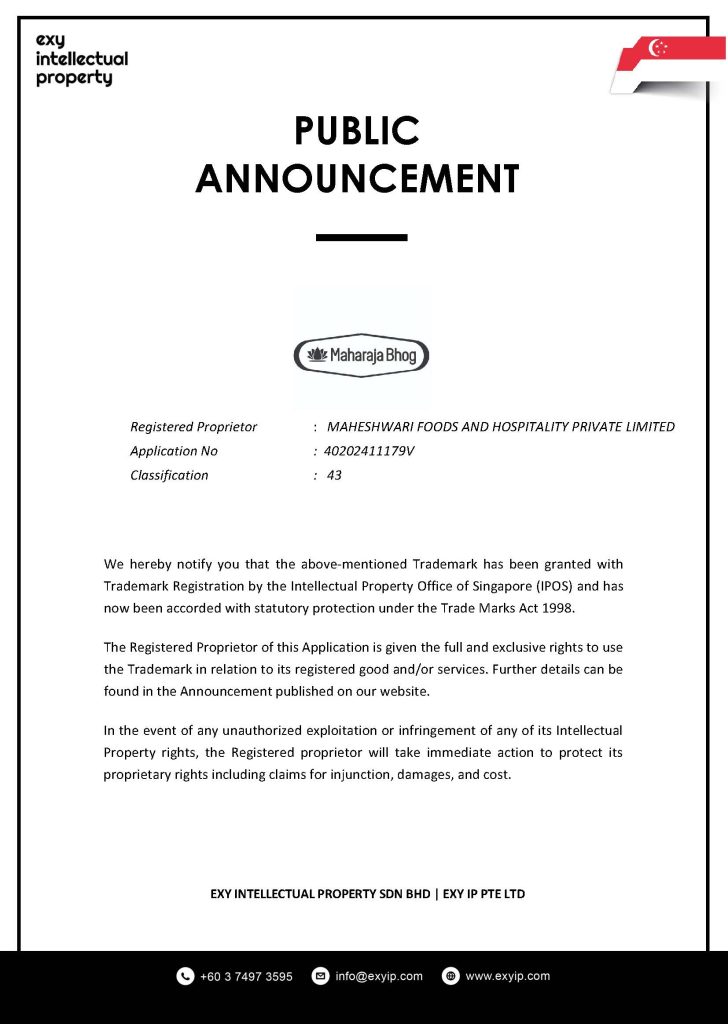 exy intellectual property

PUBLIC ANNOUNCEMENT

Maharaja Bhog

Registered Proprietor : MAHESHWARI FOODS AND HOSPITALITY PRIVATE LIMITED
Application No : 40202411179V
Classification : 43

We hereby notify you that the above-mentioned Trademark has been granted with Trademark Registration by the Intellectual Property Office of Singapore (IPOS) and has now been accorded with statutory protection under the Trade Marks Act 1998.

The Registered Proprietor of this Application is given the full and exclusive rights to use the Trademark in relation to its registered good and/or services. Further details can be found in the Announcement published on our website.

In the event of any unauthorized exploitation or infringement of any of its Intellectual Property rights, the Registered proprietor will take immediate action to protect its proprietary rights including claims for injunction, damages, and cost.

EXY INTELLECTUAL PROPERTY SDN BHD | EXY IP PTE LTD

+60 3 7497 3595 info@exyip.com www.exyip.com